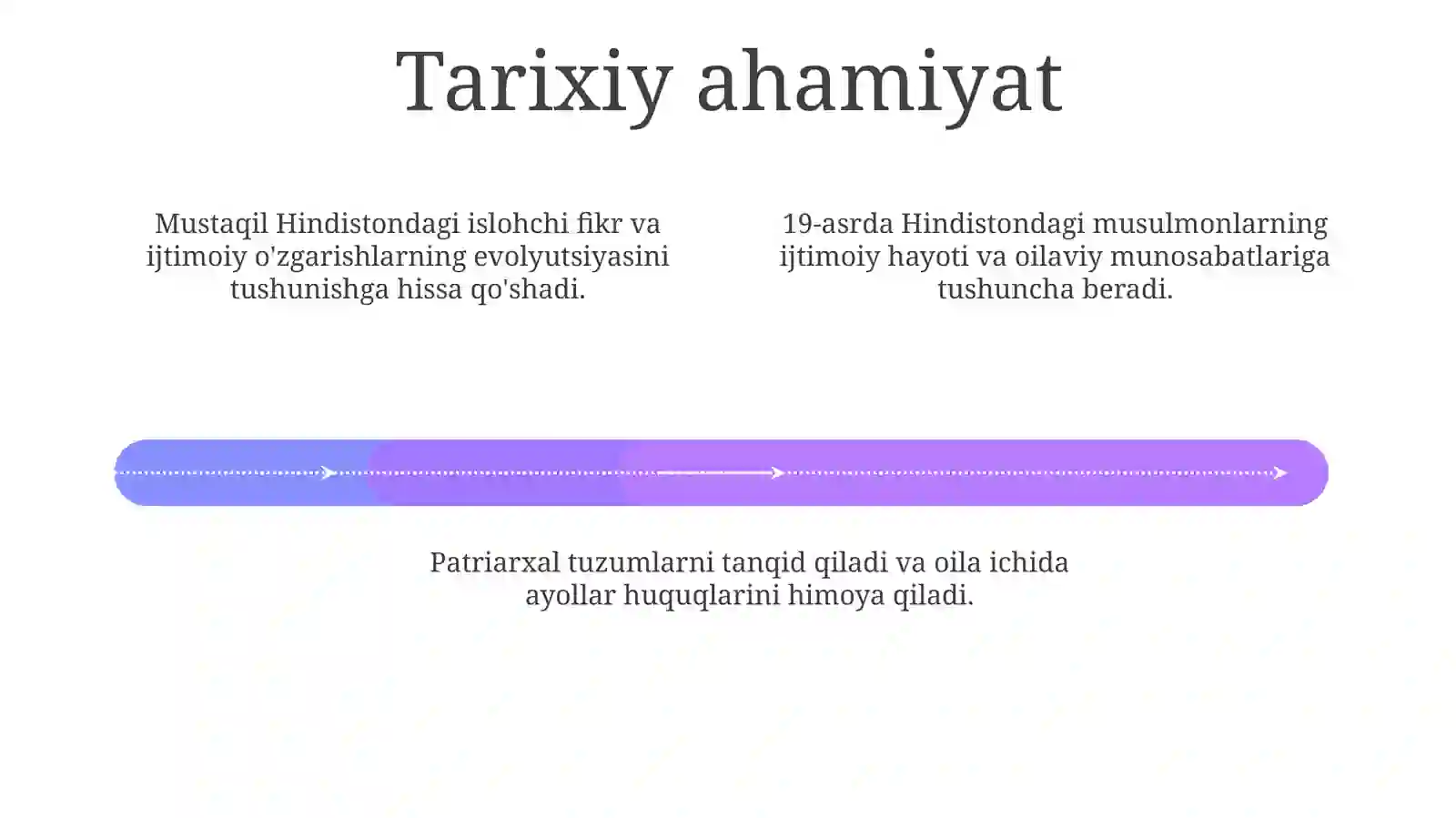 Tarixiy ahamiyat

Mustaqil Hindistondagi islohchi fikr va ijtimoiy o'zgarishlarning evolyutsiyasini tushunishga hissa qo'shadi.

19-asrda Hindistondagi musulmonlarning ijtimoiy hayoti va oilaviy munosabatlariga tushuncha beradi.

Patriarxal tuzumlarni tanqid qiladi va oila ichida ayollar huquqlarini himoya qiladi.